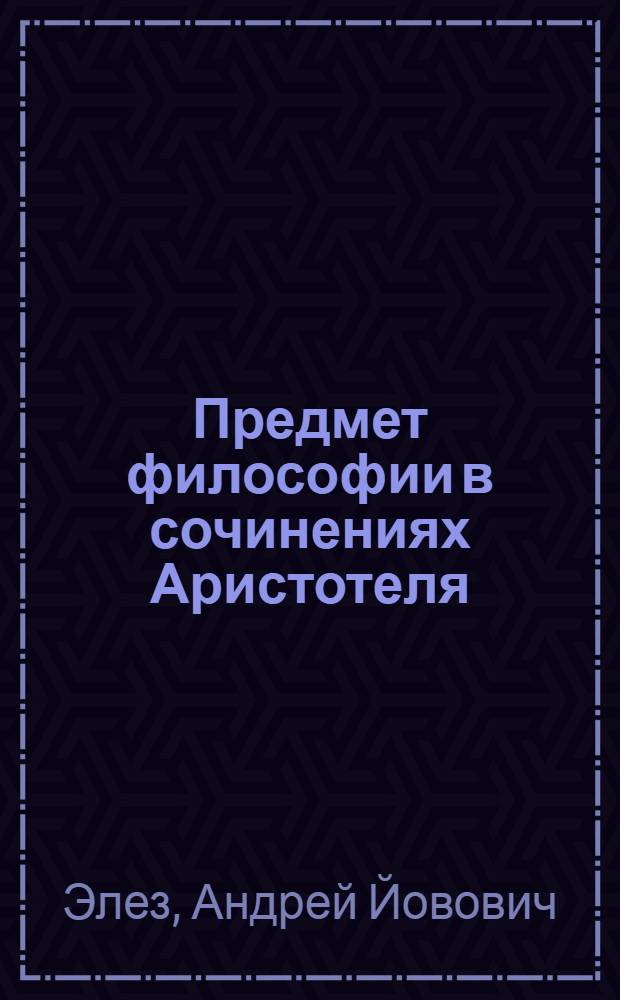 Предмет философии в сочинениях Аристотеля

Элез, Андрей Йовович